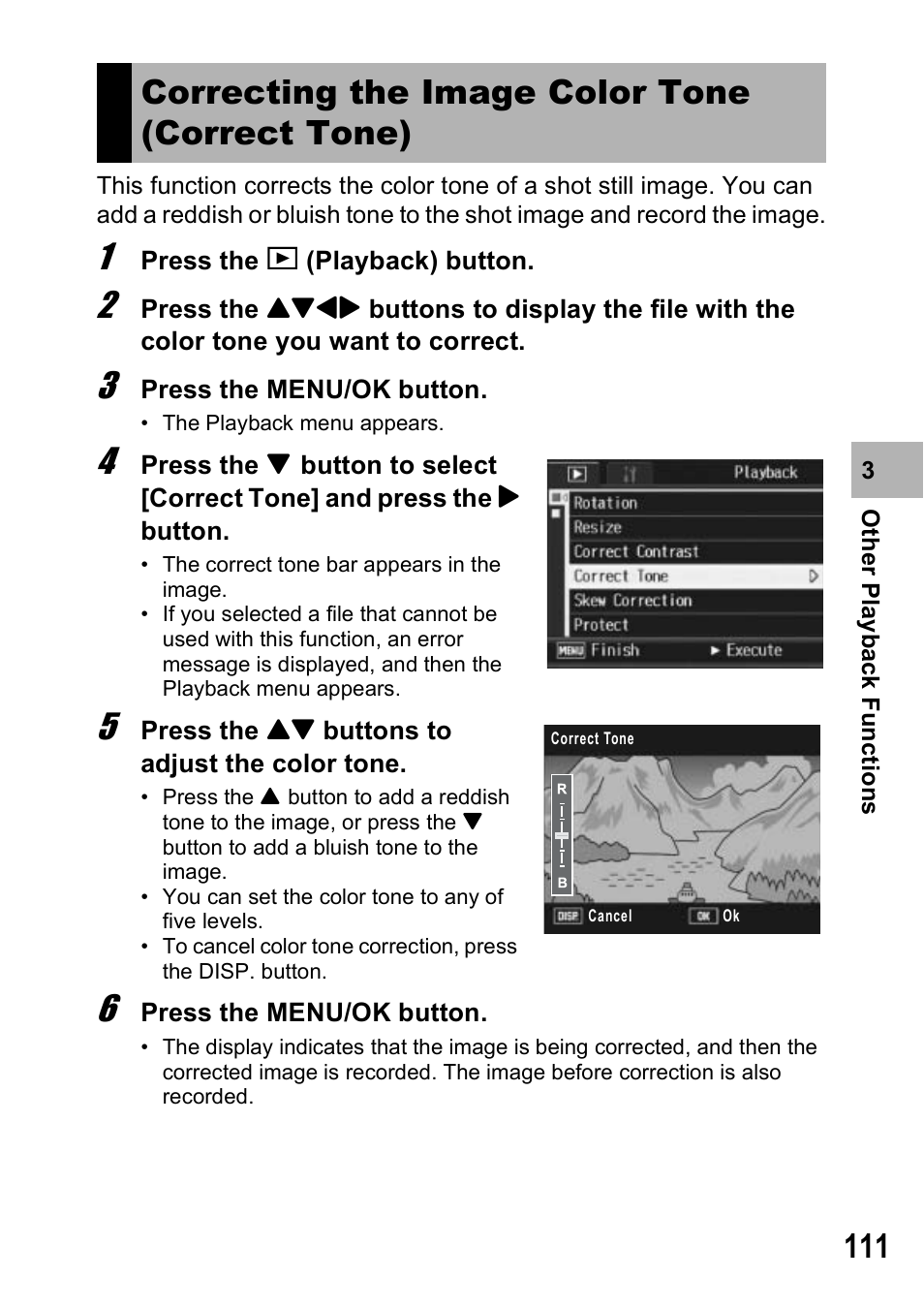 Correcting the Image Color Tone (Correct Tone)

This function corrects the color tone of a shot still image. You can add a reddish or bluish tone to the shot image and record the image.

1 Press the ▶ (Playback) button.

2 Press the ▲▼◀▶ buttons to display the file with the color tone you want to correct.

3 Press the MENU/OK button.
• The Playback menu appears.

4 Press the ▼ button to select [Correct Tone] and press the ▶ button.
• The correct tone bar appears in the image.
• If you selected a file that cannot be used with this function, an error message is displayed, and then the Playback menu appears.

Playback
Rotation
Resize
Correct Contrast
Correct Tone
Skew Correction
Protect
MENU Finish ▶ Execute

5 Press the ▲▼ buttons to adjust the color tone.
• Press the ▲ button to add a reddish tone to the image, or press the ▼ button to add a bluish tone to the image.
• You can set the color tone to any of five levels.
• To cancel color tone correction, press the DISP. button.

Correct Tone
R
B
DISP Cancel OK Ok

6 Press the MENU/OK button.
• The display indicates that the image is being corrected, and then the corrected image is recorded. The image before correction is also recorded.

3 Other Playback Functions

111